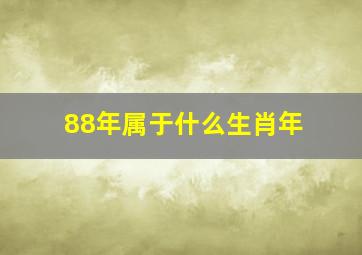 88年属于什么生肖年